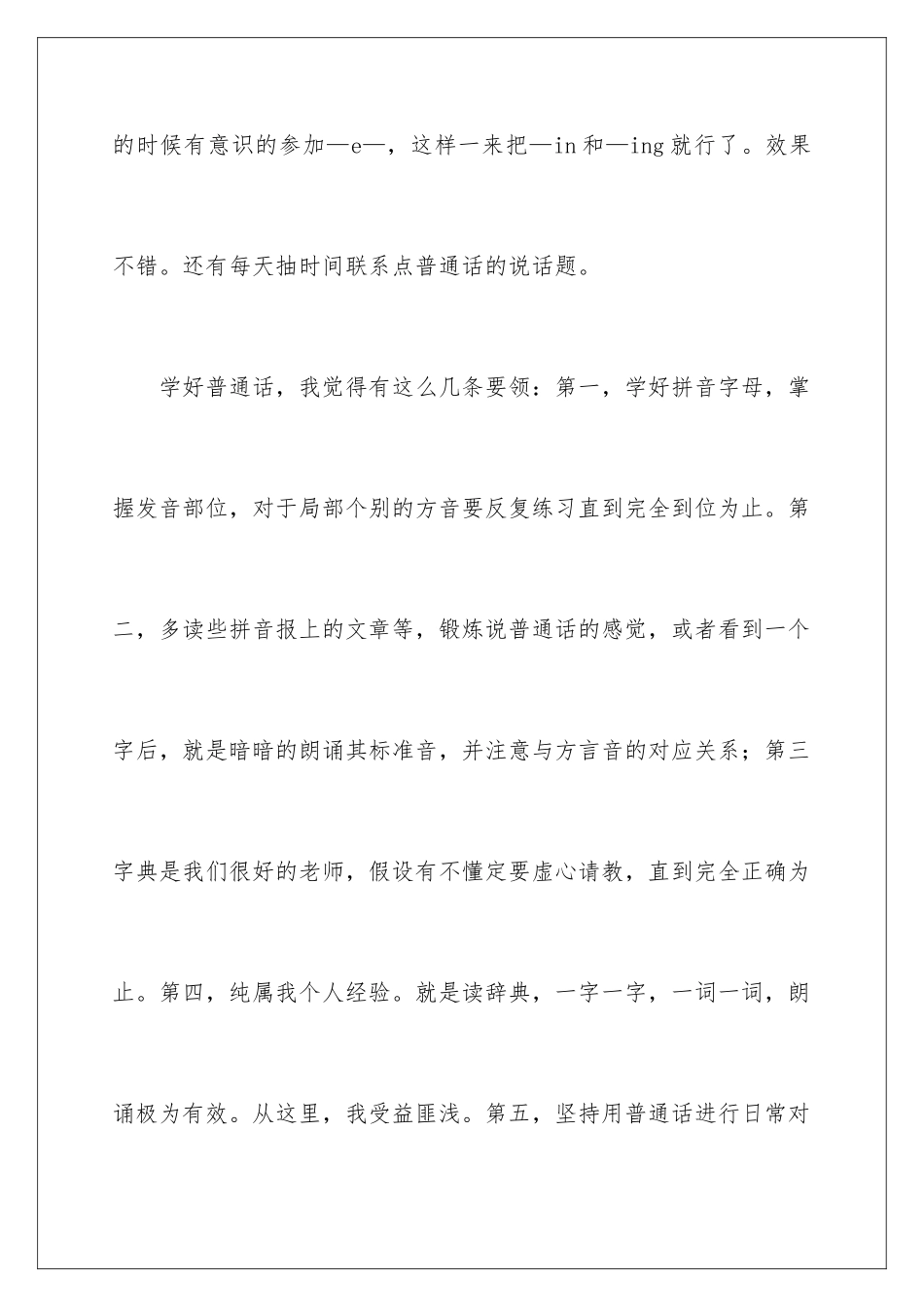 的时候有意识的参加—e—，这样一来把—in和—ing就行了。效果不错。还有每天抽时间联系点普通话的说话题。

学好普通话，我觉得有这么几条要领：第一，学好拼音字母，掌握发音部位，对于局部个别的方音要反复练习直到完全到位为止。第二，多读些拼音报上的文章等，锻炼说普通话的感觉，或者看到一个字后，就是暗暗的朗诵其标准音，并注意与方言音的对应关系；第三字典是我们很好的老师，假设有不懂定要虚心请教，直到完全正确为止。第四，纯属我个人经验。就是读辞典，一字一字，一词一词，朗诵极为有效。从这里，我受益匪浅。第五，坚持用普通话进行日常对